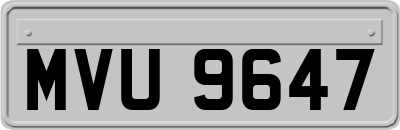 MVU 9647